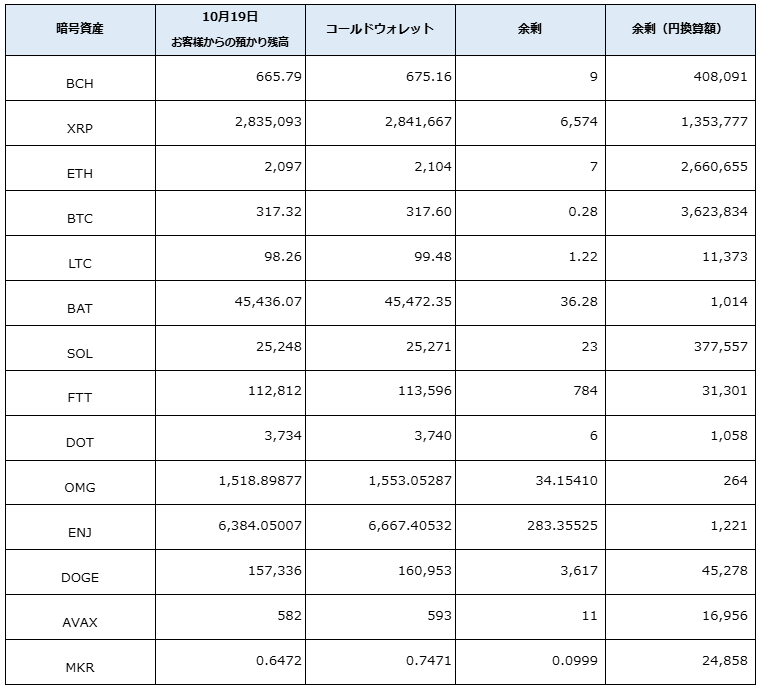 | 暗号資産 | 10月19日 お客様からの預かり残高 | コールドウォレット | 余剰 | 余剰（円換算額） |
|---|---|---|---|---|
| BCH | 665.79 | 675.16 | 9 | 408,091 |
| XRP | 2,835,093 | 2,841,667 | 6,574 | 1,353,777 |
| ETH | 2,097 | 2,104 | 7 | 2,660,655 |
| BTC | 317.32 | 317.60 | 0.28 | 3,623,834 |
| LTC | 98.26 | 99.48 | 1.22 | 11,373 |
| BAT | 45,436.07 | 45,472.35 | 36.28 | 1,014 |
| SOL | 25,248 | 25,271 | 23 | 377,557 |
| FTT | 112,812 | 113,596 | 784 | 31,301 |
| DOT | 3,734 | 3,740 | 6 | 1,058 |
| OMG | 1,518.89877 | 1,553.05287 | 34.15410 | 264 |
| ENJ | 6,384.05007 | 6,667.40532 | 283.35525 | 1,221 |
| DOGE | 157,336 | 160,953 | 3,617 | 45,278 |
| AVAX | 582 | 593 | 11 | 16,956 |
| MKR | 0.6472 | 0.7471 | 0.0999 | 24,858 |